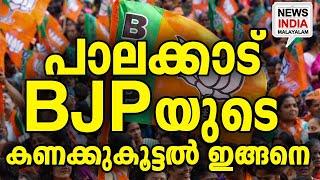 NEWS INDIA MALAYALAM

B

പാലക്കാട്
BJPയുടെ
കണക്കുകൂട്ടൽ ഇങ്ങനെ